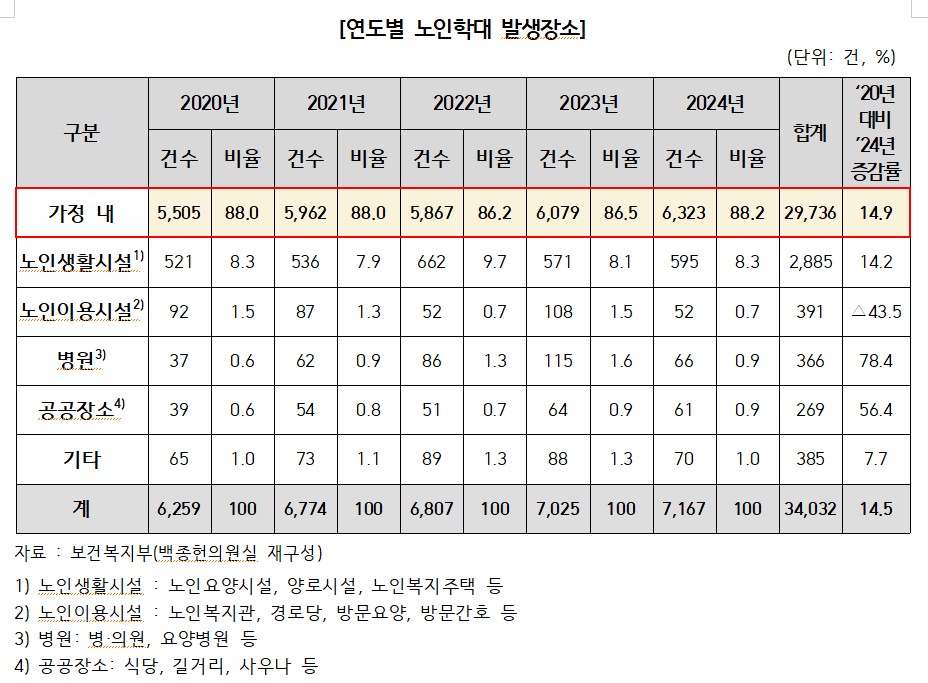 [연도별 노인학대 발생장소]

(단위: 건, %)

| 구분 | 2020년 | | 2021년 | | 2022년 | | 2023년 | | 2024년 | | 합계 | '20년 대비 '24년 증감률 |
|---|---|---|---|---|---|---|---|---|---|---|---|---|
| | 건수 | 비율 | 건수 | 비율 | 건수 | 비율 | 건수 | 비율 | 건수 | 비율 | | |
| 가정 내 | 5,505 | 88.0 | 5,962 | 88.0 | 5,867 | 86.2 | 6,079 | 86.5 | 6,323 | 88.2 | 29,736 | 14.9 |
| 노인생활시설$^{1)}$ | 521 | 8.3 | 536 | 7.9 | 662 | 9.7 | 571 | 8.1 | 595 | 8.3 | 2,885 | 14.2 |
| 노인이용시설$^{2)}$ | 92 | 1.5 | 87 | 1.3 | 52 | 0.7 | 108 | 1.5 | 52 | 0.7 | 391 | △43.5 |
| 병원$^{3)}$ | 37 | 0.6 | 62 | 0.9 | 86 | 1.3 | 115 | 1.6 | 66 | 0.9 | 366 | 78.4 |
| 공공장소$^{4)}$ | 39 | 0.6 | 54 | 0.8 | 51 | 0.7 | 64 | 0.9 | 61 | 0.9 | 269 | 56.4 |
| 기타 | 65 | 1.0 | 73 | 1.1 | 89 | 1.3 | 88 | 1.3 | 70 | 1.0 | 385 | 7.7 |
| 계 | 6,259 | 100 | 6,774 | 100 | 6,807 | 100 | 7,025 | 100 | 7,167 | 100 | 34,032 | 14.5 |

자료 : 보건복지부(백종헌의원실 재구성)

1) 노인생활시설 : 노인요양시설, 양로시설, 노인복지주택 등

2) 노인이용시설 : 노인복지관, 경로당, 방문요양, 방문간호 등

3) 병원: 병·의원, 요양병원 등

4) 공공장소: 식당, 길거리, 사우나 등